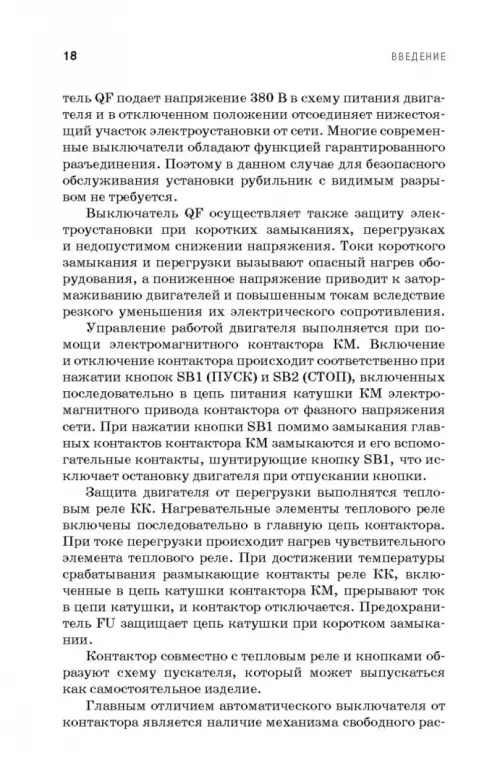 18 ВВЕДЕНИЕ

тель QF подает напряжение 380 В в схему питания двигателя и в отключенном положении отсоединяет нижестоящий участок электроустановки от сети. Многие современные выключатели обладают функцией гарантированного разъединения. Поэтому в данном случае для безопасного обслуживания установки рубильник с видимым разрывом не требуется.

Выключатель QF осуществляет также защиту электроустановки при коротких замыканиях, перегрузках и недопустимом снижении напряжения. Токи короткого замыкания и перегрузки вызывают опасный нагрев оборудования, а пониженное напряжение приводит к затормаживанию двигателей и повышенным токам вследствие резкого уменьшения их электрического сопротивления.

Управление работой двигателя выполняется при помощи электромагнитного контактора КМ. Включение и отключение контактора происходит соответственно при нажатии кнопок SB1 (ПУСК) и SB2 (СТОП), включенных последовательно в цепь питания катушки КМ электромагнитного привода контактора от фазного напряжения сети. При нажатии кнопки SB1 помимо замыкания главных контактов контактора КМ замыкаются и его вспомогательные контакты, шунтирующие кнопку SB1, что исключает остановку двигателя при отпускании кнопки.

Защита двигателя от перегрузки выполнятся тепловым реле КК. Нагревательные элементы теплового реле включены последовательно в главную цепь контактора. При токе перегрузки происходит нагрев чувствительного элемента теплового реле. При достижении температуры срабатывания размыкающие контакты реле КК, включенные в цепь катушки контактора КМ, прерывают ток в цепи катушки, и контактор отключается. Предохранитель FU защищает цепь катушки при коротком замыкании.

Контактор совместно с тепловым реле и кнопками образуют схему пускателя, который может выпускаться как самостоятельное изделие.

Главным отличием автоматического выключателя от контактора является наличие механизма свободного рас-